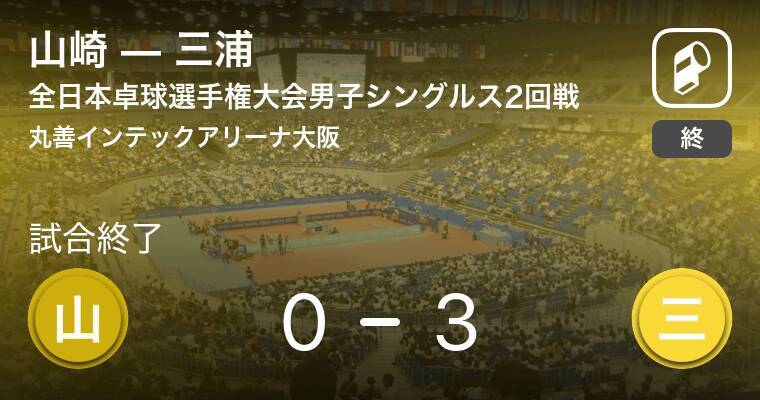 山崎 ー 三浦
全日本卓球選手権大会男子シングルス2回戦
丸善インテックアリーナ大阪

終

試合終了

山

0 − 3

三